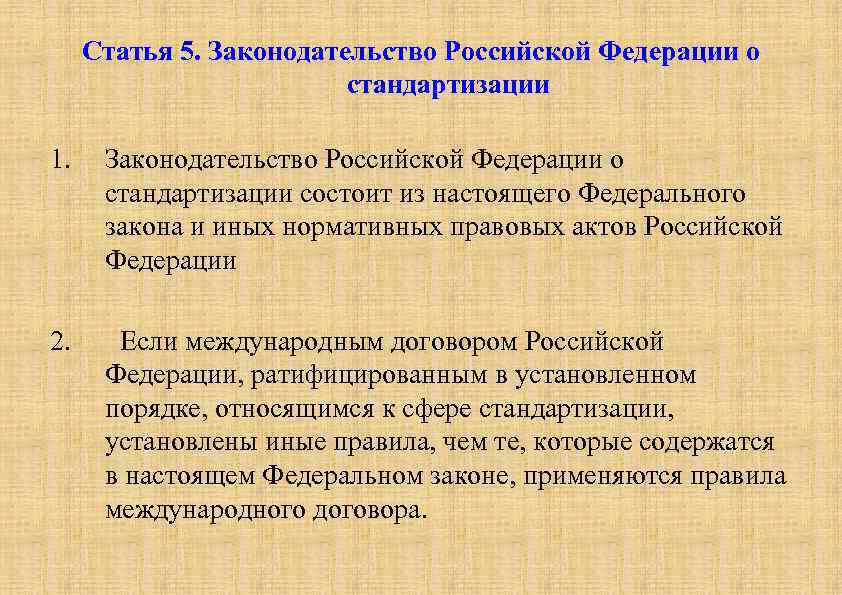 Статья 5. Законодательство Российской Федерации о стандартизации

1. Законодательство Российской Федерации о стандартизации состоит из настоящего Федерального закона и иных нормативных правовых актов Российской Федерации

2. Если международным договором Российской Федерации, ратифицированным в установленном порядке, относящимся к сфере стандартизации, установлены иные правила, чем те, которые содержатся в настоящем Федеральном законе, применяются правила международного договора.